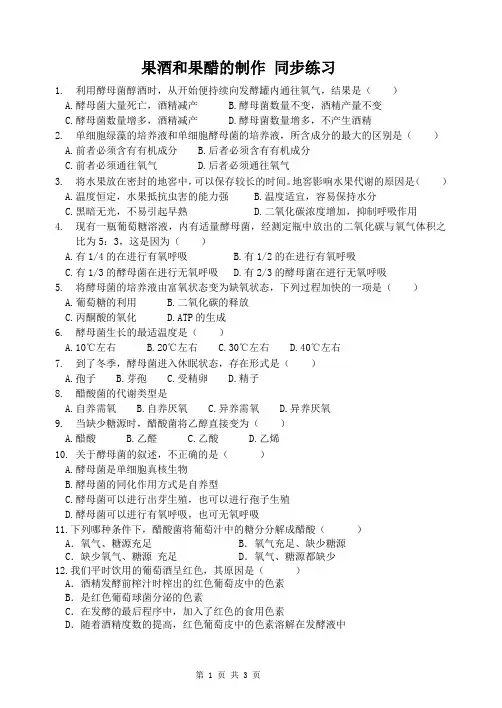 果酒和果醋的制作 同步练习

1. 利用酵母菌酿酒时，从开始便持续向发酵罐内通往氧气，结果是（ ）
A. 酵母菌大量死亡，酒精减产 B. 酵母菌数量不变，酒精产量不变
C. 酵母菌数量增多，酒精减产 D. 酵母菌数量增多，不产生酒精

2. 单细胞绿藻的培养液和单细胞酵母菌的培养液，所含成分的最大的区别是（ ）
A. 前者必须含有有机成分 B. 后者必须含有有机成分
C. 前者必须通往氧气 D. 后者必须通往氧气

3. 将水果放在密封的地窖中，可以保存较长的时间。地窖影响水果代谢的原因是（ ）
A. 温度恒定，水果抵抗虫害的能力强 B. 温度适宜，容易保持水分
C. 黑暗无光，不易引起早熟 D. 二氧化碳浓度增加，抑制呼吸作用

4. 现有一瓶葡萄糖溶液，内有适量酵母菌，经测定瓶中放出的二氧化碳与氧气体积之比为 5：3，这是因为（ ）
A. 有 1/4 的在进行有氧呼吸 B. 有 1/2 的在进行有氧呼吸
C. 有 1/3 的酵母菌在进行无氧呼吸 D. 有 2/3 的酵母菌在进行无氧呼吸

5. 将酵母菌的培养液由富氧状态变为缺氧状态，下列过程加快的一项是（ ）
A. 葡萄糖的利用 B. 二氧化碳的释放
C. 丙酮酸的氧化 D. ATP 的生成

6. 酵母菌生长的最适温度是（ ）
A. 10℃左右 B. 20℃左右 C. 30℃左右 D. 40℃左右

7. 到了冬季，酵母菌进入休眠状态，存在形式是（ ）
A. 孢子 B. 芽孢 C. 受精卵 D. 精子

8. 醋酸菌的代谢类型是
A. 自养需氧 B. 自养厌氧 C. 异养需氧 D. 异养厌氧

9. 当缺少糖源时，醋酸菌将乙醇直接变为（ ）
A. 醋酸 B. 乙醛 C. 乙酸 D. 乙烯

10. 关于酵母菌的叙述，不正确的是（ ）
A. 酵母菌是单细胞真核生物
B. 酵母菌的同化作用方式是自养型
C. 酵母菌可以进行出芽生殖，也可以进行孢子生殖
D. 酵母菌可以进行有氧呼吸，也可无氧呼吸

11. 下列哪种条件下，醋酸菌将葡萄汁中的糖分分解成醋酸（ ）
A. 氧气、糖源充足 B. 氧气充足、缺少糖源
C. 缺少氧气、糖源 充足 D. 氧气、糖源都缺少

12. 我们平时饮用的葡萄酒呈红色，其原因是（ ）
A. 酒精发酵前榨汁时榨出的红色葡萄皮中的色素
B. 是红色葡萄球菌分泌的色素
C. 在发酵的最后程序中，加入了红色的食用色素
D. 随着酒精度数的提高，红色葡萄皮中的色素溶解在发酵液中

第 1 页 共 3 页